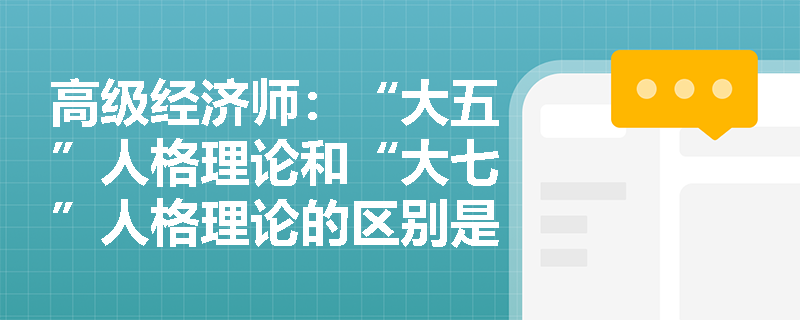 高级经济师：“大五”人格理论和“大七”人格理论的区别是